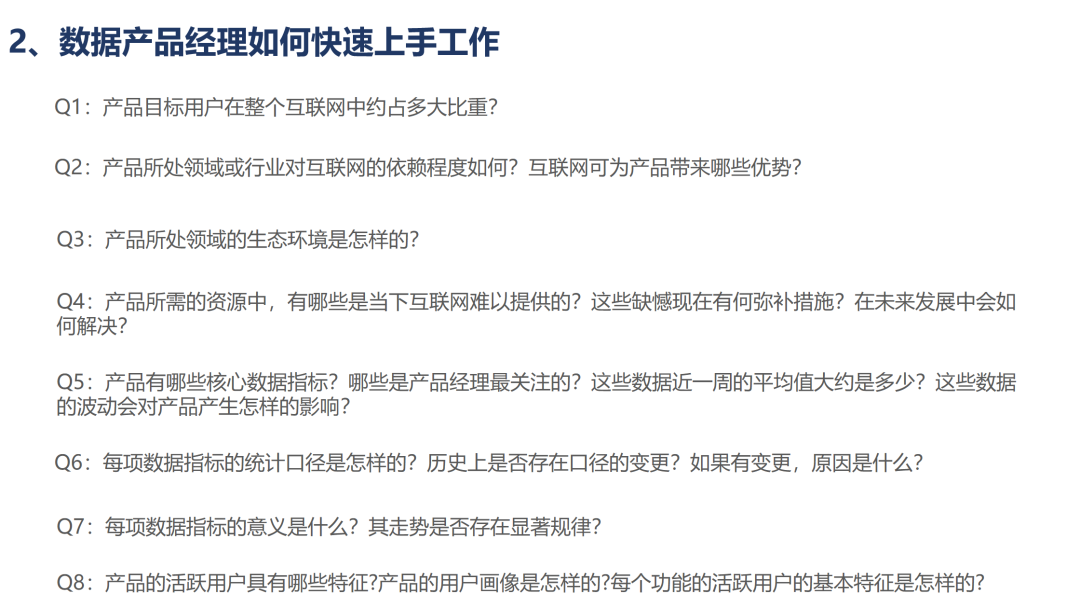 2、数据产品经理如何快速上手工作

Q1：产品目标用户在整个互联网中约占多大比重？

Q2：产品所处领域或行业对互联网的依赖程度如何？互联网可为产品带来哪些优势？

Q3：产品所处领域的生态环境是怎样的？

Q4：产品所需的资源中，有哪些是当下互联网难以提供的？这些缺憾现在有何弥补措施？在未来发展中会如何解决？

Q5：产品有哪些核心数据指标？哪些是产品经理最关注的？这些数据近一周的平均值大约是多少？这些数据的波动会对产品产生怎样的影响？

Q6：每项数据指标的统计口径是怎样的？历史上是否存在口径的变更？如果有变更，原因是什么？

Q7：每项数据指标的意义是什么？其走势是否存在显著规律？

Q8：产品的活跃用户具有哪些特征?产品的用户画像是怎样的?每个功能的活跃用户的基本特征是怎样的?